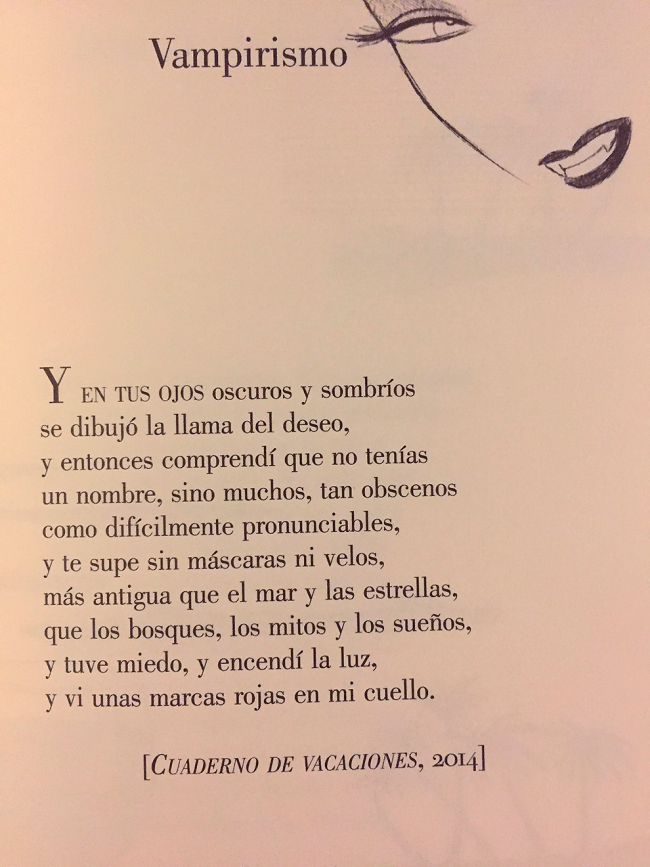 Vampirismo

Y EN TUS OJOS oscuros y sombríos
se dibujó la llama del deseo,
y entonces comprendí que no tenías
un nombre, sino muchos, tan obscenos
como difícilmente pronunciables,
y te supe sin máscaras ni velos,
más antigua que el mar y las estrellas,
que los bosques, los mitos y los sueños,
y tuve miedo, y encendí la luz,
y vi unas marcas rojas en mi cuello.

[CUADERNO DE VACACIONES, 2014]